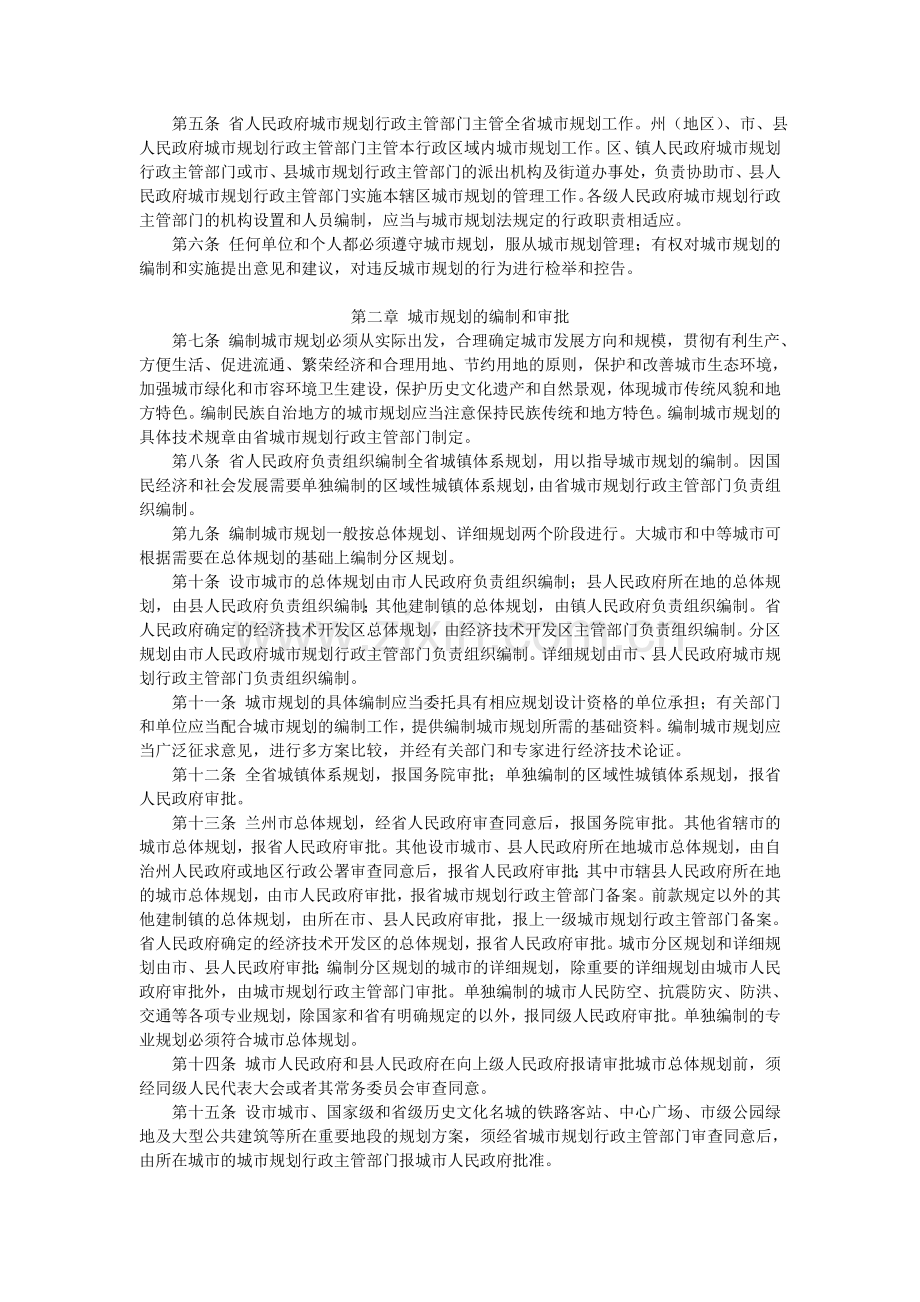 第五条 省人民政府城市规划行政主管部门主管全省城市规划工作。州（地区）、市、县人民政府城市规划行政主管部门主管本行政区域内城市规划工作。区、镇人民政府城市规划行政主管部门或市、县城市规划行政主管部门的派出机构及街道办事处，负责协助市、县人民政府城市规划行政主管部门实施本辖区城市规划的管理工作。各级人民政府城市规划行政主管部门的机构设置和人员编制，应当与城市规划法规定的行政职责相适应。

第六条 任何单位和个人都必须遵守城市规划，服从城市规划管理；有权对城市规划的编制和实施提出意见和建议，对违反城市规划的行为进行检举和控告。

第二章 城市规划的编制和审批

第七条 编制城市规划必须从实际出发，合理确定城市发展方向和规模，贯彻有利生产、方便生活、促进流通、繁荣经济和合理用地、节约用地的原则，保护和改善城市生态环境，加强城市绿化和市容环境卫生建设，保护历史文化遗产和自然景观，体现城市传统风貌和地方特色。编制民族自治地方的城市规划应当注意保持民族传统和地方特色。编制城市规划的具体技术规章由省城市规划行政主管部门制定。

第八条 省人民政府负责组织编制全省城镇体系规划，用以指导城市规划的编制。因国民经济和社会发展需要单独编制的区域性城镇体系规划，由省城市规划行政主管部门负责组织编制。

第九条 编制城市规划一般按总体规划、详细规划两个阶段进行。大城市和中等城市可根据需要在总体规划的基础上编制分区规划。

第十条 设市城市的总体规划由市人民政府负责组织编制；县人民政府所在地的总体规划，由县人民政府负责组织编制；其他建制镇的总体规划，由镇人民政府负责组织编制。省人民政府确定的经济技术开发区总体规划，由经济技术开发区主管部门负责组织编制。分区规划由市人民政府城市规划行政主管部门负责组织编制。详细规划由市、县人民政府城市规划行政主管部门负责组织编制。

第十一条 城市规划的具体编制应当委托具有相应规划设计资格的单位承担；有关部门和单位应当配合城市规划的编制工作，提供编制城市规划所需的基础资料。编制城市规划应当广泛征求意见，进行多方案比较，并经有关部门和专家进行经济技术论证。

第十二条 全省城镇体系规划，报国务院审批；单独编制的区域性城镇体系规划，报省人民政府审批。

第十三条 兰州市总体规划，经省人民政府审查同意后，报国务院审批。其他省辖市的城市总体规划，报省人民政府审批。其他设市城市、县人民政府所在地城市总体规划，由自治州人民政府或地区行政公署审查同意后，报省人民政府审批；其中市辖县人民政府所在地的城市总体规划，由市人民政府审批，报省城市规划行政主管部门备案。前款规定以外的其他建制镇的总体规划，由所在市、县人民政府审批，报上一级城市规划行政主管部门备案。省人民政府确定的经济技术开发区的总体规划，报省人民政府审批。城市分区规划和详细规划由市、县人民政府审批；编制分区规划的城市的详细规划，除重要的详细规划由城市人民政府审批外，由城市规划行政主管部门审批。单独编制的城市人民防空、抗震防灾、防洪、交通等各项专业规划，除国家和省有明确规定的以外，报同级人民政府审批。单独编制的专业规划必须符合城市总体规划。

第十四条 城市人民政府和县人民政府在向上级人民政府报请审批城市总体规划前，须经同级人民代表大会或者其常务委员会审查同意。

第十五条 设市城市、国家级和省级历史文化名城的铁路客站、中心广场、市级公园绿地及大型公共建筑等所在重要地段的规划方案，须经省城市规划行政主管部门审查同意后，由所在城市的城市规划行政主管部门报城市人民政府批准。